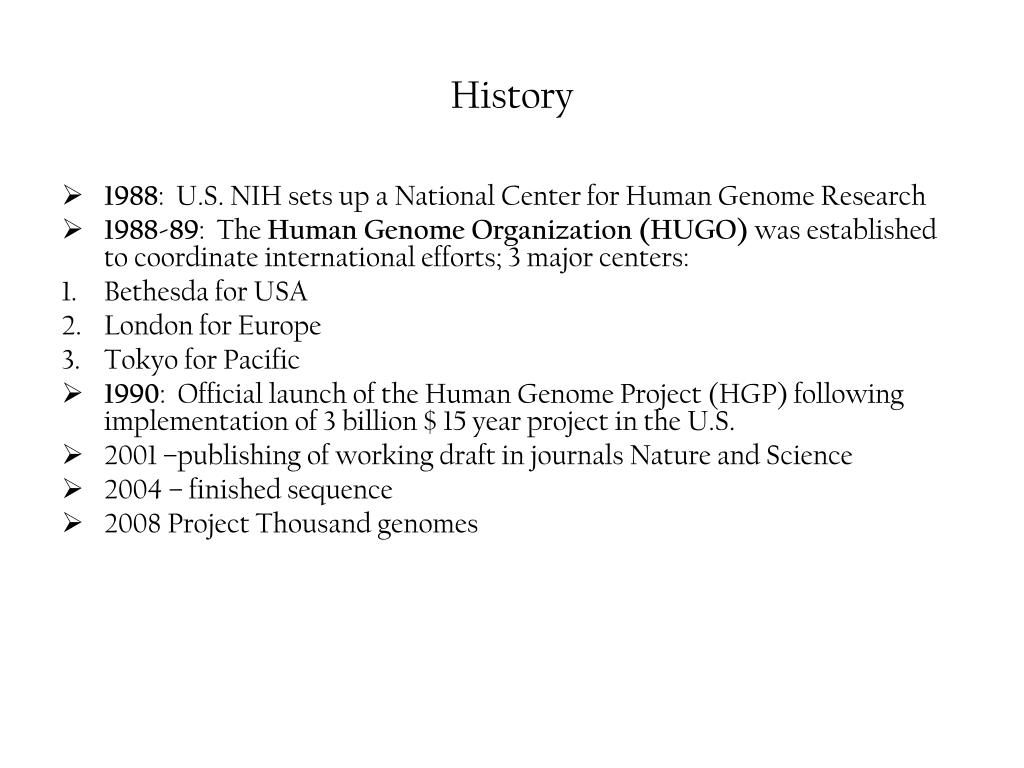 History

➢ 1988: U.S. NIH sets up a National Center for Human Genome Research
➢ 1988-89: The Human Genome Organization (HUGO) was established to coordinate international efforts; 3 major centers:
1. Bethesda for USA
2. London for Europe
3. Tokyo for Pacific
➢ 1990: Official launch of the Human Genome Project (HGP) following implementation of 3 billion $ 15 year project in the U.S.
➢ 2001 –publishing of working draft in journals Nature and Science
➢ 2004 – finished sequence
➢ 2008 Project Thousand genomes